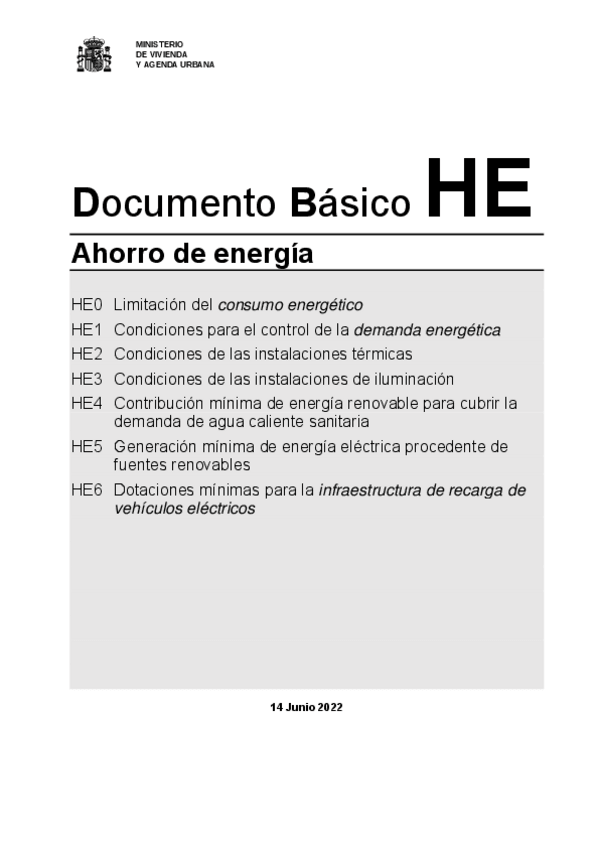 MINISTERIO
DE VIVIENDA
Y AGENDA URBANA

Documento Básico HE

Ahorro de energía

HE0 Limitación del consumo energético
HE1 Condiciones para el control de la demanda energética
HE2 Condiciones de las instalaciones térmicas
HE3 Condiciones de las instalaciones de iluminación
HE4 Contribución mínima de energía renovable para cubrir la demanda de agua caliente sanitaria
HE5 Generación mínima de energía eléctrica procedente de fuentes renovables
HE6 Dotaciones mínimas para la infraestructura de recarga de vehículos eléctricos

14 Junio 2022